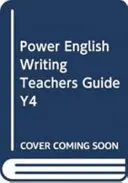 Power English Writing Teachers Guide Y4

COVER COMING SOON